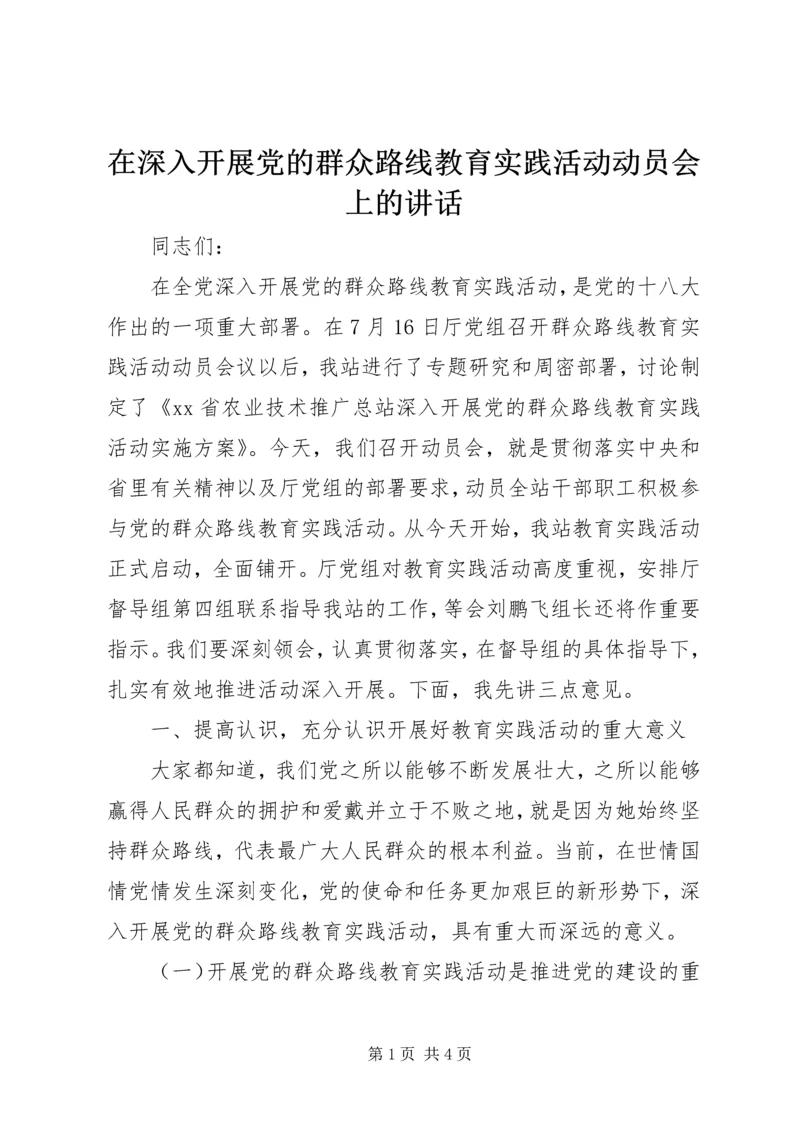 在深入开展党的群众路线教育实践活动动员会上的讲话

同志们：

在全党深入开展党的群众路线教育实践活动，是党的十八大作出的一项重大部署。在7月16日厅党组召开群众路线教育实践活动动员会议以后，我站进行了专题研究和周密部署，讨论制定了《xx省农业技术推广总站深入开展党的群众路线教育实践活动实施方案》。今天，我们召开动员会，就是贯彻落实中央和省里有关精神以及厅党组的部署要求，动员全站干部职工积极参与党的群众路线教育实践活动。从今天开始，我站教育实践活动正式启动，全面铺开。厅党组对教育实践活动高度重视，安排厅督导组第四组联系指导我站的工作，等会刘鹏飞组长还将作重要指示。我们要深刻领会，认真贯彻落实，在督导组的具体指导下，扎实有效地推进活动深入开展。下面，我先讲三点意见。

一、提高认识，充分认识开展好教育实践活动的重大意义

大家都知道，我们党之所以能够不断发展壮大，之所以能够赢得人民群众的拥护和爱戴并立于不败之地，就是因为她始终坚持群众路线，代表最广大人民群众的根本利益。当前，在世情国情党情发生深刻变化，党的使命和任务更加艰巨的新形势下，深入开展党的群众路线教育实践活动，具有重大而深远的意义。

（一）开展党的群众路线教育实践活动是推进党的建设的重

第1页 共4页